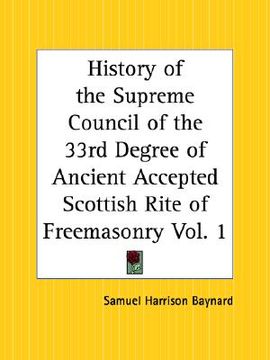 History of the Supreme Council of the 33rd Degree of Ancient Accepted Scottish Rite of Freemasonry Vol. 1

Samuel Harrison Baynard